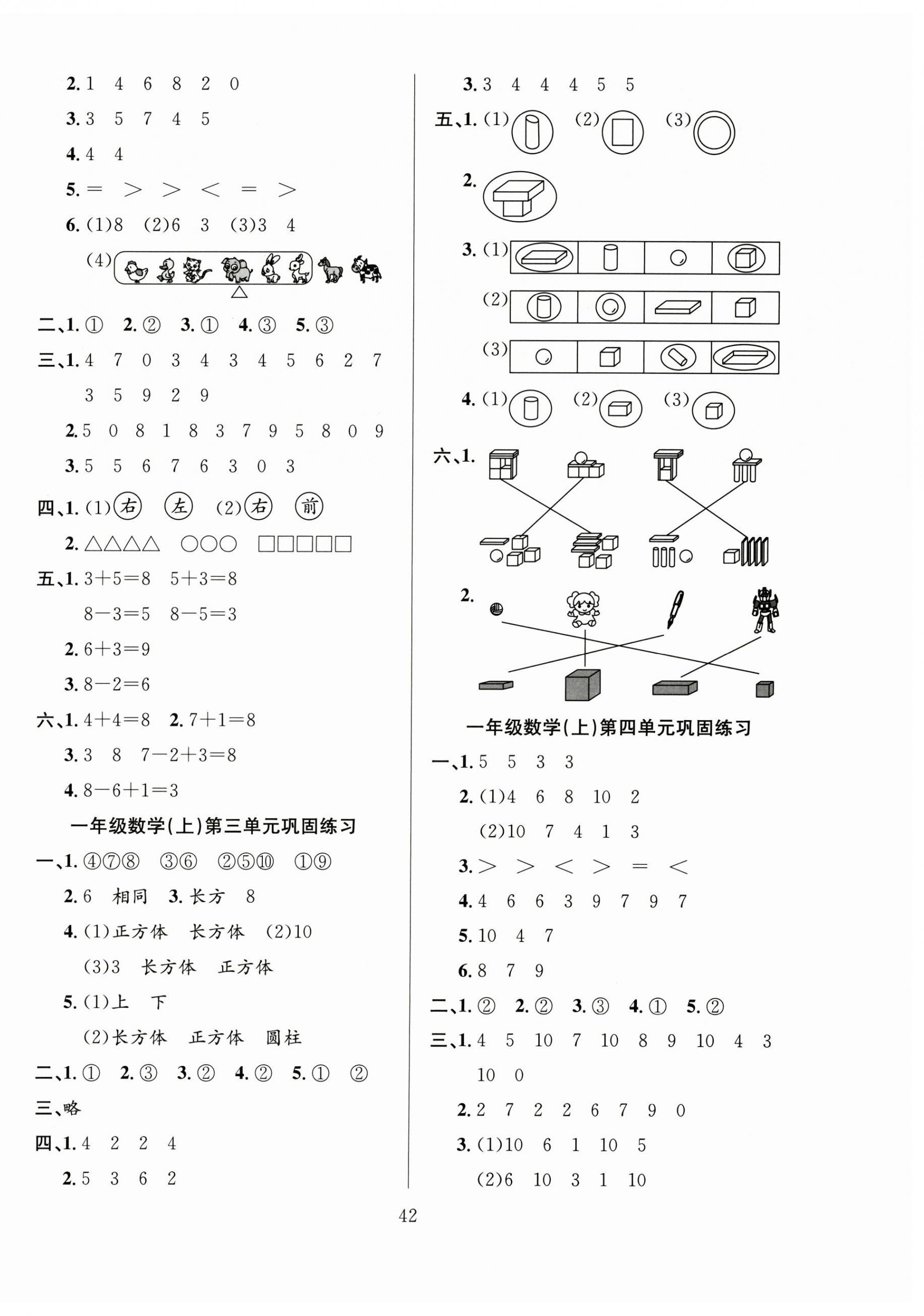 2. 1 4 6 8 2 0

3. 3 5 7 4 5

4. 4 4

5. = > > < = >

6. (1)8 (2)6 3 (3)3 4

(4)

二、1. ① 2. ② 3. ① 4. ③ 5. ③

三、1. 4 7 0 3 4 3 4 5 6 2 7 3 5 9 2 9

2. 5 0 8 1 8 3 7 9 5 8 0 9

3. 5 5 6 7 6 3 0 3

四、1. (1)右 左 (2)右 前

2. △△△△ ○○○ □□□□□

五、1. $3+5=8$ $5+3=8$

$8-3=5$ $8-5=3$

2. $6+3=9$

3. $8-2=6$

六、1. $4+4=8$ 2. $7+1=8$

3. 3 8 $7-2+3=8$

4. $8-6+1=3$

一年级数学(上)第三单元巩固练习

一、1. ④⑦⑧ ③⑥ ②⑤⑩ ①⑨

2. 6 相同 3. 长方 8

4. (1)正方体 长方体 (2)10

(3)3 长方体 正方体

5. (1)上 下

(2)长方体 正方体 圆柱

二、1. ① 2. ③ 3. ② 4. ② 5. ① ②

三、略

四、1. 4 2 2 4

2. 5 3 6 2

3. 3 4 4 4 5 5

五、1. (1) (2) (3)

2.

3. (1)

(2)

(3)

4. (1) (2) (3)

六、1.

2.

一年级数学(上)第四单元巩固练习

一、1. 5 5 3 3

2. (1)4 6 8 10 2

(2)10 7 4 1 3

3. > > < > = <

4. 4 6 6 3 9 7 9 7

5. 10 4 7

6. 8 7 9

二、1. ② 2. ② 3. ③ 4. ① 5. ②

三、1. 4 5 10 7 10 8 9 10 4 3 10 0

2. 2 7 2 2 6 7 9 0

3. (1)10 6 1 10 5

(2)6 10 3 1 10

42